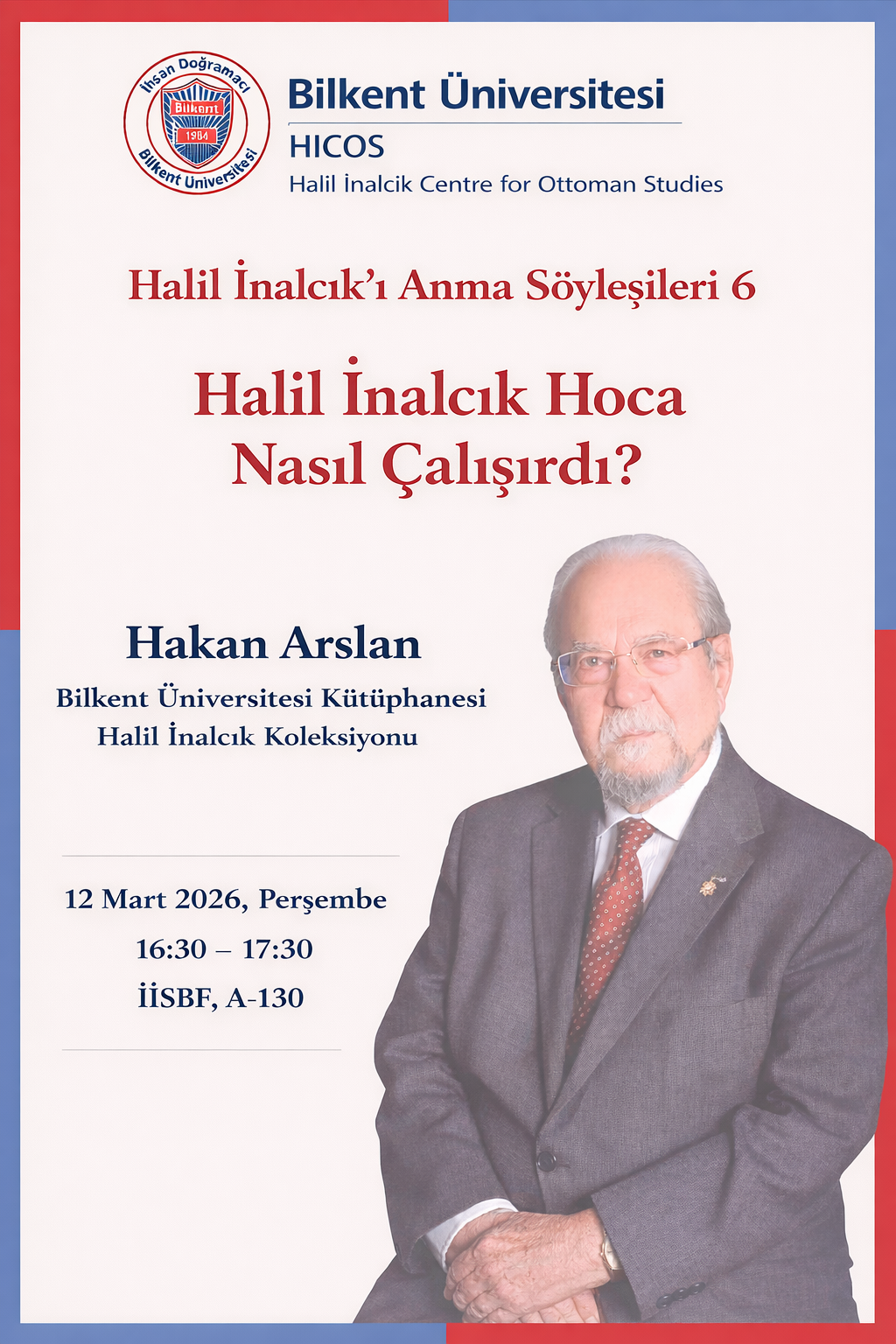 İhsan Doğramacı
Bilkent
1984
Bilkent Üniversitesi

Bilkent Üniversitesi
HICOS
Halil İnalcik Centre for Ottoman Studies

Halil İnalcık'ı Anma Söyleşileri 6

Halil İnalcık Hoca Nasıl Çalışırdı?

Hakan Arslan
Bilkent Üniversitesi Kütüphanesi
Halil İnalcık Koleksiyonu

12 Mart 2026, Perşembe
16:30 – 17:30
İİSBF, A-130